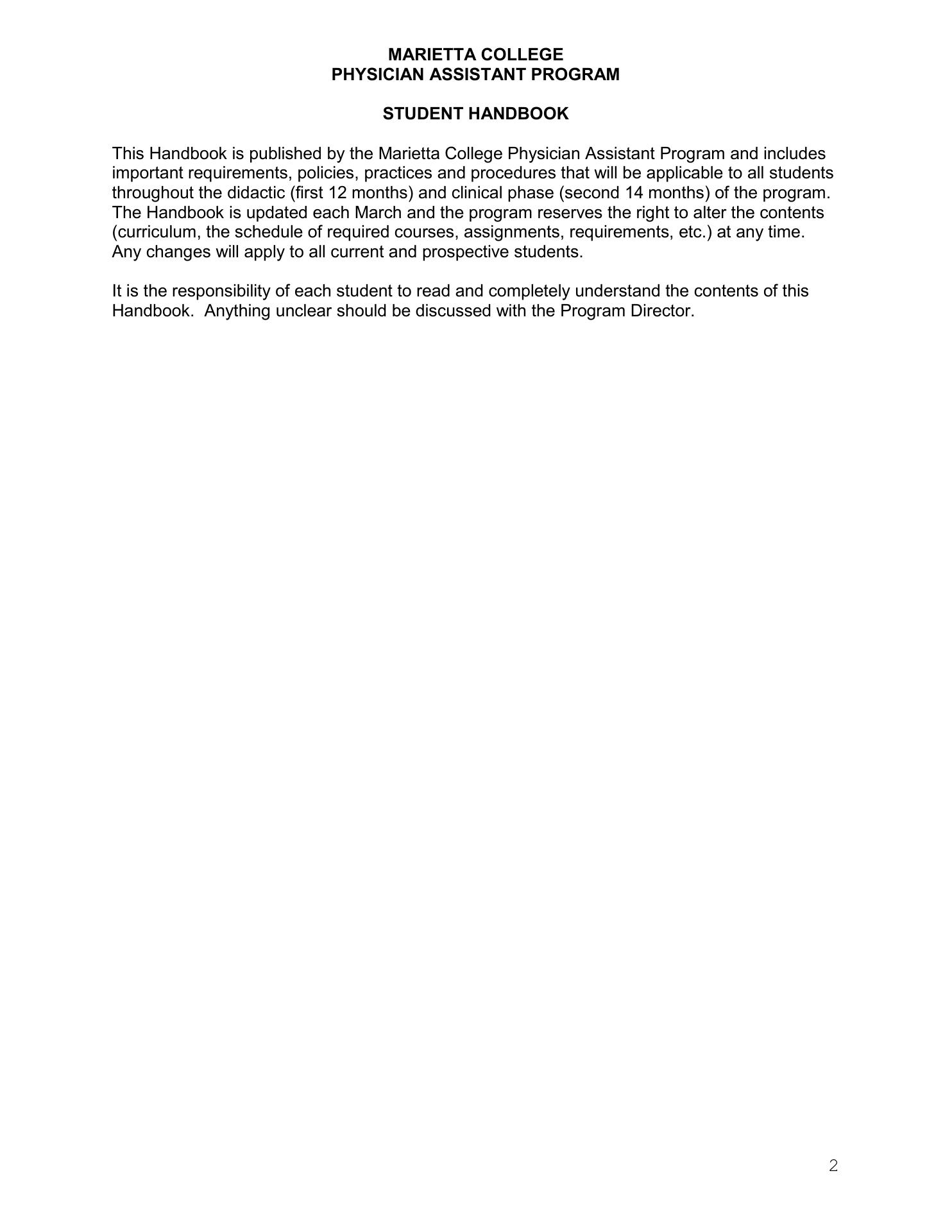 MARIETTA COLLEGE
PHYSICIAN ASSISTANT PROGRAM

STUDENT HANDBOOK

This Handbook is published by the Marietta College Physician Assistant Program and includes important requirements, policies, practices and procedures that will be applicable to all students throughout the didactic (first 12 months) and clinical phase (second 14 months) of the program. The Handbook is updated each March and the program reserves the right to alter the contents (curriculum, the schedule of required courses, assignments, requirements, etc.) at any time. Any changes will apply to all current and prospective students.

It is the responsibility of each student to read and completely understand the contents of this Handbook. Anything unclear should be discussed with the Program Director.

2